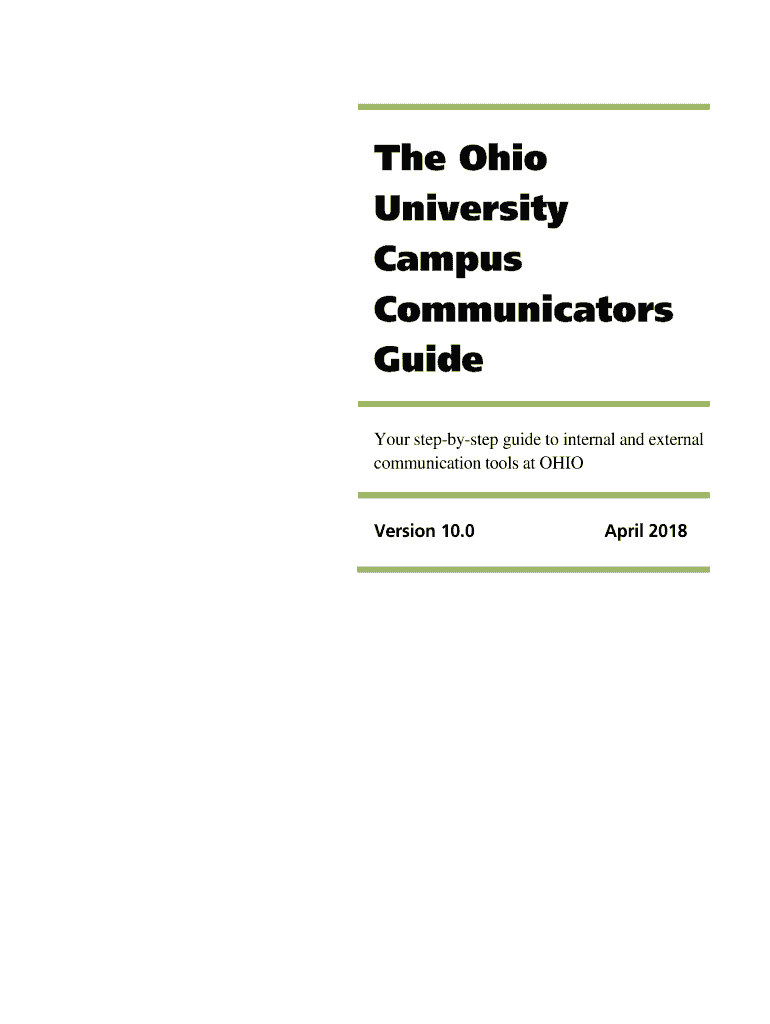 The Ohio
University
Campus
Communicators
Guide

Your step-by-step guide to internal and external communication tools at OHIO

Version 10.0 April 2018